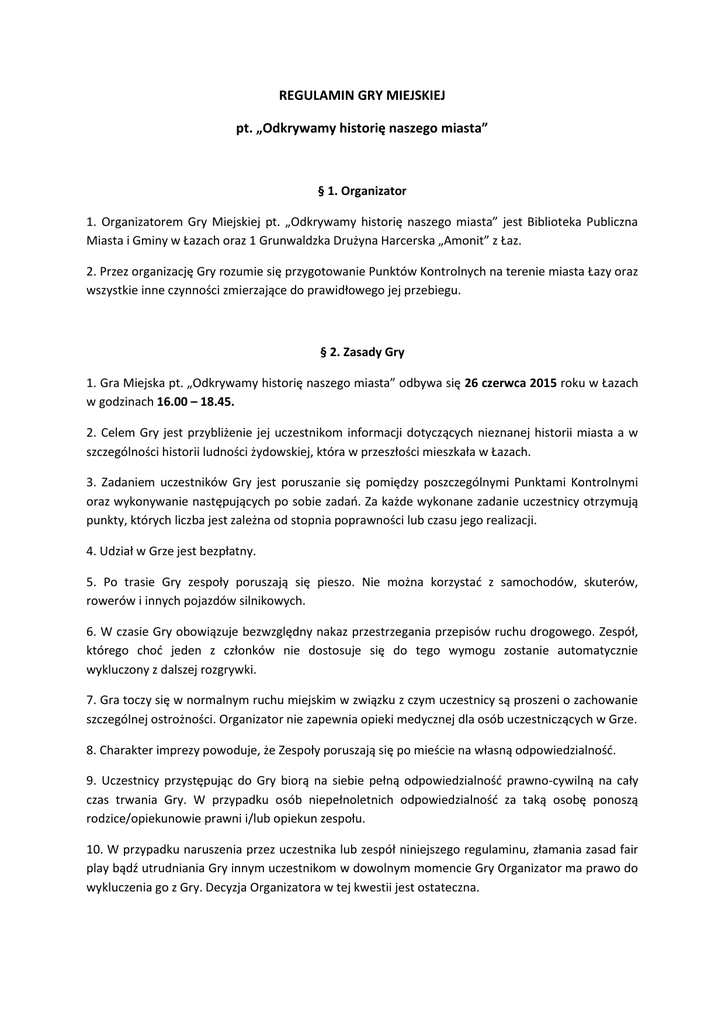 REGULAMIN GRY MIEJSKIEJ

pt. „Odkrywamy historię naszego miasta”

§ 1. Organizator

1. Organizatorem Gry Miejskiej pt. „Odkrywamy historię naszego miasta” jest Biblioteka Publiczna Miasta i Gminy w Łazach oraz 1 Grunwaldzka Drużyna Harcerska „Amonit” z Łaz.

2. Przez organizację Gry rozumie się przygotowanie Punktów Kontrolnych na terenie miasta Łazy oraz wszystkie inne czynności zmierzające do prawidłowego jej przebiegu.

§ 2. Zasady Gry

1. Gra Miejska pt. „Odkrywamy historię naszego miasta” odbywa się 26 czerwca 2015 roku w Łazach w godzinach 16.00 – 18.45.

2. Celem Gry jest przybliżenie jej uczestnikom informacji dotyczących nieznanej historii miasta a w szczególności historii ludności żydowskiej, która w przeszłości mieszkała w Łazach.

3. Zadaniem uczestników Gry jest poruszanie się pomiędzy poszczególnymi Punktami Kontrolnymi oraz wykonywanie następujących po sobie zadań. Za każde wykonane zadanie uczestnicy otrzymują punkty, których liczba jest zależna od stopnia poprawności lub czasu jego realizacji.

4. Udział w Grze jest bezpłatny.

5. Po trasie Gry zespoły poruszają się pieszo. Nie można korzystać z samochodów, skuterów, rowerów i innych pojazdów silnikowych.

6. W czasie Gry obowiązuje bezwzględny nakaz przestrzegania przepisów ruchu drogowego. Zespół, którego choć jeden z członków nie dostosuje się do tego wymogu zostanie automatycznie wykluczony z dalszej rozgrywki.

7. Gra toczy się w normalnym ruchu miejskim w związku z czym uczestnicy są proszeni o zachowanie szczególnej ostrożności. Organizator nie zapewnia opieki medycznej dla osób uczestniczących w Grze.

8. Charakter imprezy powoduje, że Zespoły poruszają się po mieście na własną odpowiedzialność.

9. Uczestnicy przystępując do Gry biorą na siebie pełną odpowiedzialność prawno-cywilną na cały czas trwania Gry. W przypadku osób niepełnoletnich odpowiedzialność za taką osobę ponoszą rodzice/opiekunowie prawni i/lub opiekun zespołu.

10. W przypadku naruszenia przez uczestnika lub zespół niniejszego regulaminu, złamania zasad fair play bądź utrudniania Gry innym uczestnikom w dowolnym momencie Gry Organizator ma prawo do wykluczenia go z Gry. Decyzja Organizatora w tej kwestii jest ostateczna.